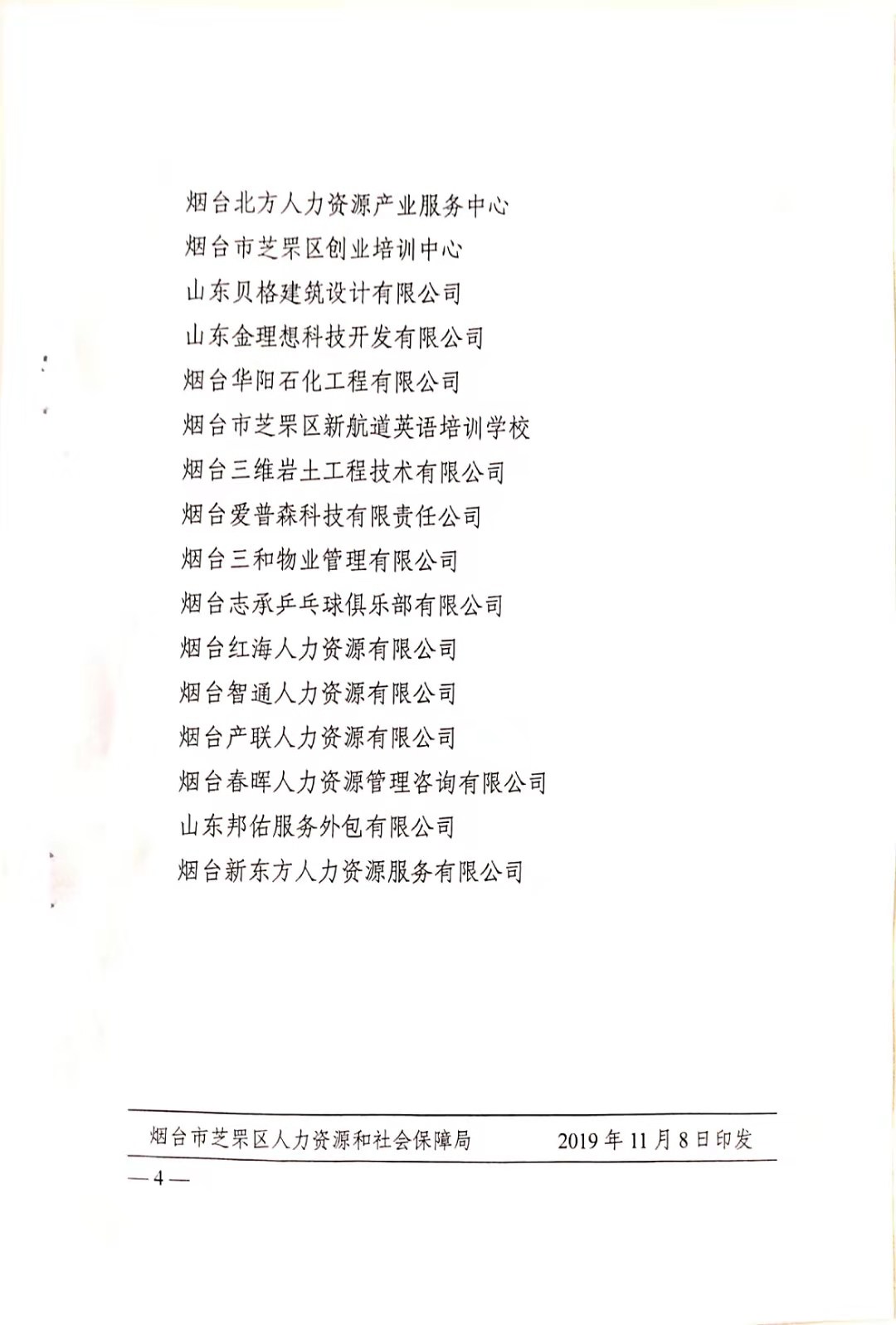 烟台北方人力资源产业服务中心
烟台市芝罘区创业培训中心
山东贝格建筑设计有限公司
山东金理想科技开发有限公司
烟台华阳石化工程有限公司
烟台市芝罘区新航道英语培训学校
烟台三维岩土工程技术有限公司
烟台爱普森科技有限责任公司
烟台三和物业管理有限公司
烟台志承乒乓球俱乐部有限公司
烟台红海人力资源有限公司
烟台智通人力资源有限公司
烟台产联人力资源有限公司
烟台春晖人力资源管理咨询有限公司
山东邦佑服务外包有限公司
烟台新东方人力资源服务有限公司

烟台市芝罘区人力资源和社会保障局 2019年11月8日印发

— 4 —